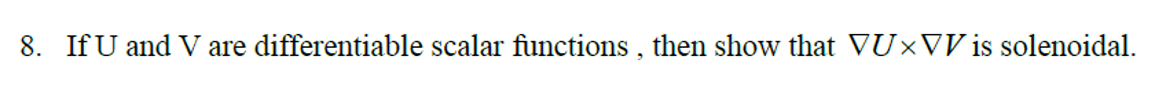 8. If U and V are differentiable scalar functions , then show that $\nabla U \times \nabla V$ is solenoidal.